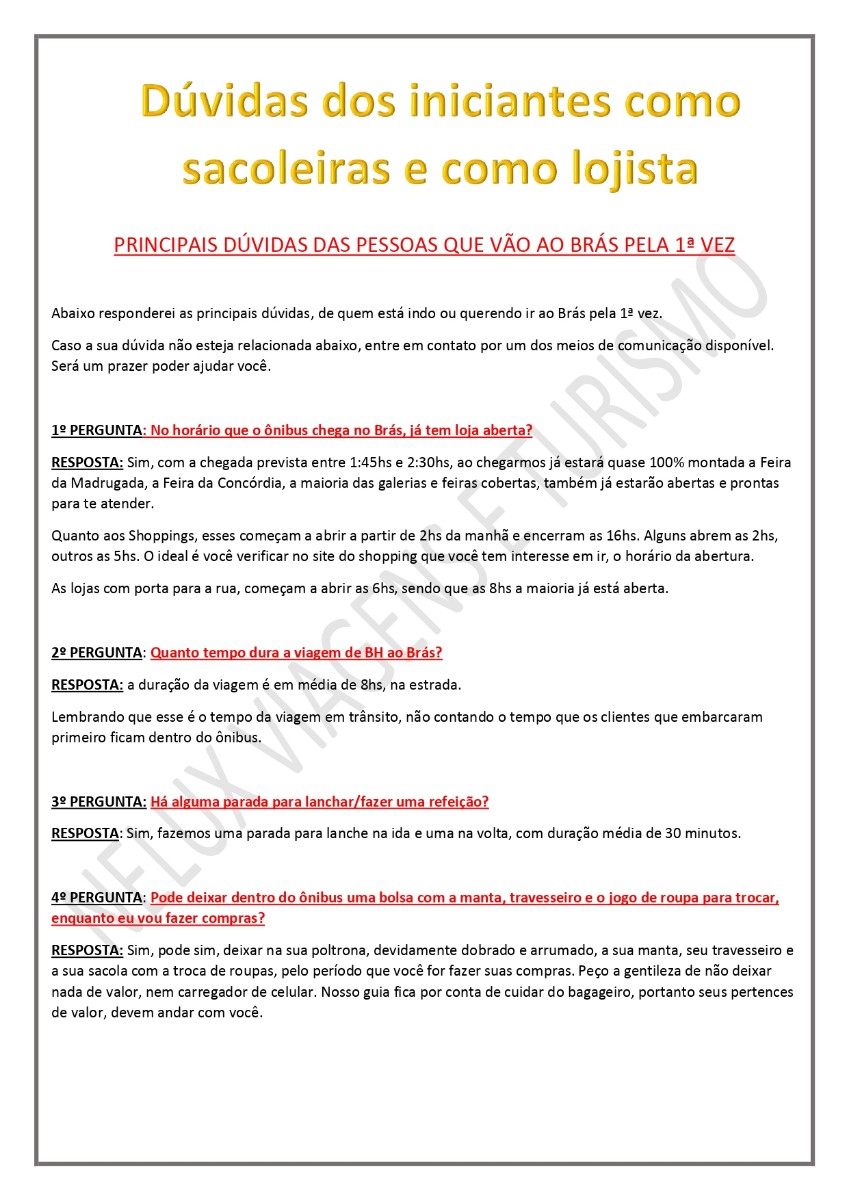 Dúvidas dos iniciantes como sacoleiras e como lojista

PRINCIPAIS DÚVIDAS DAS PESSOAS QUE VÃO AO BRÁS PELA 1ª VEZ

Abaixo responderei as principais dúvidas, de quem está indo ou querendo ir ao Brás pela 1ª vez.

Caso a sua dúvida não esteja relacionada abaixo, entre em contato por um dos meios de comunicação disponível. Será um prazer poder ajudar você.

1º PERGUNTA: No horário que o ônibus chega no Brás, já tem loja aberta?

RESPOSTA: Sim, com a chegada prevista entre 1:45hs e 2:30hs, ao chegarmos já estará quase 100% montada a Feira da Madrugada, a Feira da Concórdia, a maioria das galerias e feiras cobertas, também já estarão abertas e prontas para te atender.

Quanto aos Shoppings, esses começam a abrir a partir de 2hs da manhã e encerram as 16hs. Alguns abrem as 2hs, outros as 5hs. O ideal é você verificar no site do shopping que você tem interesse em ir, o horário da abertura.

As lojas com porta para a rua, começam a abrir as 6hs, sendo que as 8hs a maioria já está aberta.

2º PERGUNTA: Quanto tempo dura a viagem de BH ao Brás?

RESPOSTA: a duração da viagem é em média de 8hs, na estrada.

Lembrando que esse é o tempo da viagem em trânsito, não contando o tempo que os clientes que embarcaram primeiro ficam dentro do ônibus.

3º PERGUNTA: Há alguma parada para lanchar/fazer uma refeição?

RESPOSTA: Sim, fazemos uma parada para lanche na ida e uma na volta, com duração média de 30 minutos.

4º PERGUNTA: Pode deixar dentro do ônibus uma bolsa com a manta, travesseiro e o jogo de roupa para trocar, enquanto eu vou fazer compras?

RESPOSTA: Sim, pode sim, deixar na sua poltrona, devidamente dobrado e arrumado, a sua manta, seu travesseiro e a sua sacola com a troca de roupas, pelo período que você for fazer suas compras. Peço a gentileza de não deixar nada de valor, nem carregador de celular. Nosso guia fica por conta de cuidar do bagageiro, portanto seus pertences de valor, devem andar com você.

NELUX VIAGENS E TURISMO